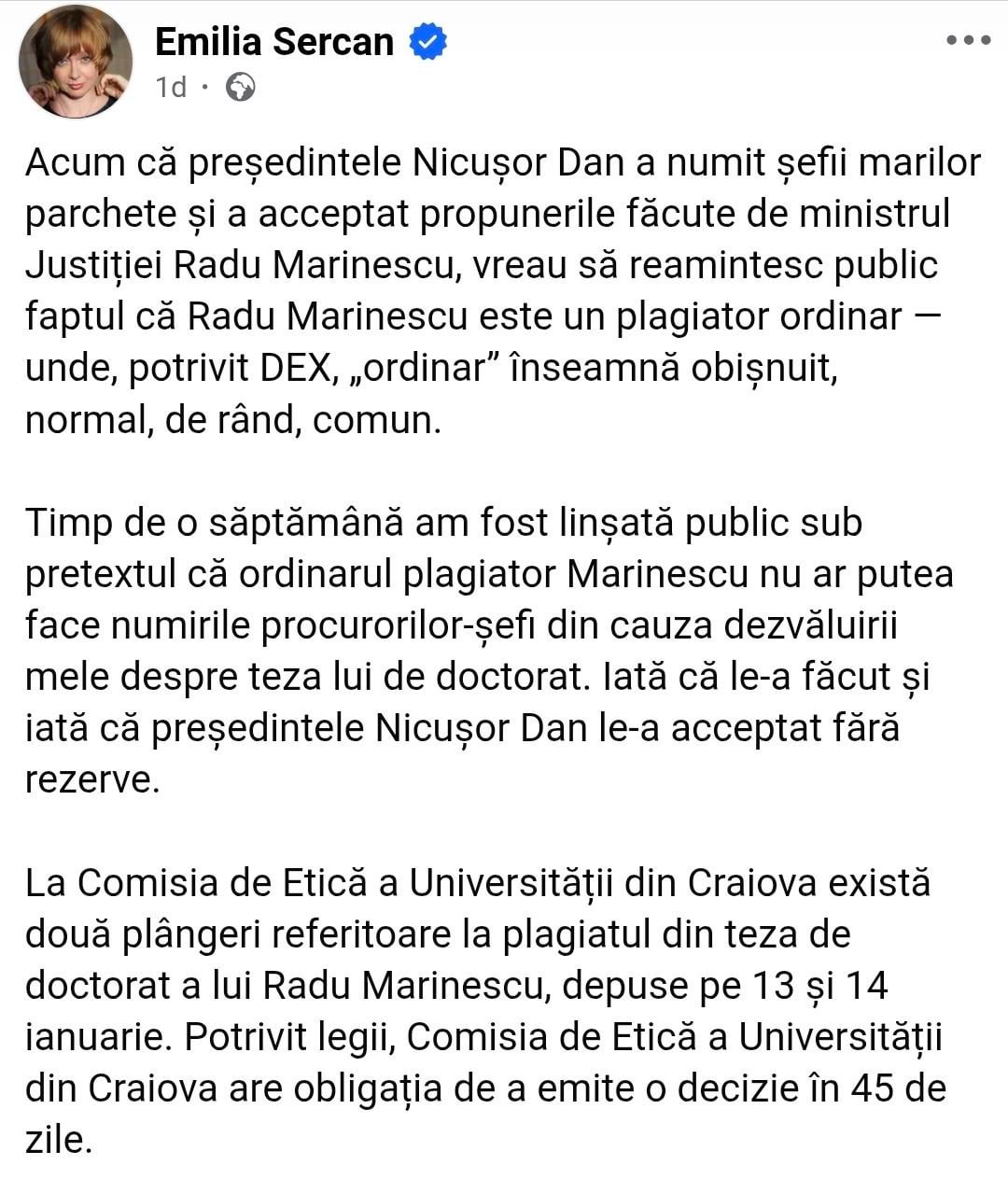 Emilia Sercan
1d ·

Acum că președintele Nicușor Dan a numit șefii marilor parchete și a acceptat propunerile făcute de ministrul Justiției Radu Marinescu, vreau să reamintesc public faptul că Radu Marinescu este un plagiator ordinar — unde, potrivit DEX, „ordinar” înseamnă obișnuit, normal, de rând, comun.

Timp de o săptămână am fost linșată public sub pretextul că ordinarul plagiator Marinescu nu ar putea face numirile procurorilor-șefi din cauza dezvăluirii mele despre teza lui de doctorat. Iată că le-a făcut și iată că președintele Nicușor Dan le-a acceptat fără rezerve.

La Comisia de Etică a Universității din Craiova există două plângeri referitoare la plagiatul din teza de doctorat a lui Radu Marinescu, depuse pe 13 și 14 ianuarie. Potrivit legii, Comisia de Etică a Universității din Craiova are obligația de a emite o decizie în 45 de zile.